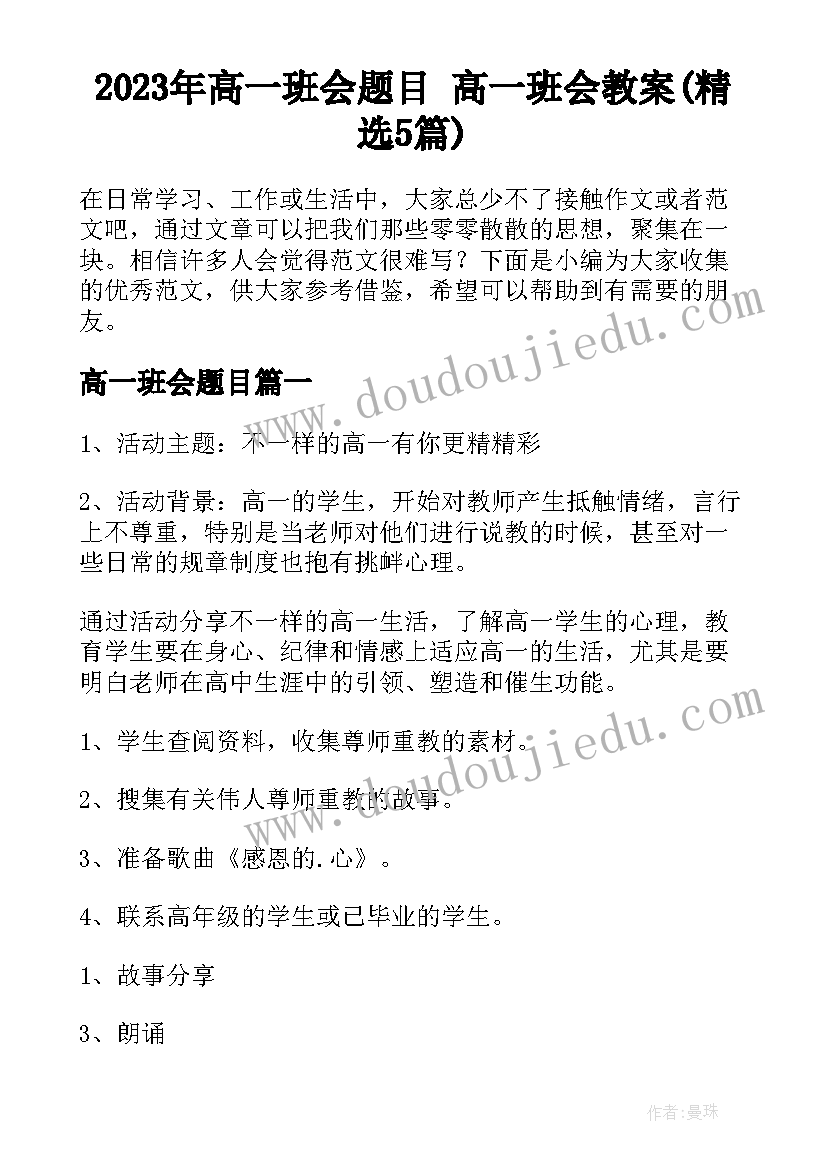 2023年高一班会题目 高一班会教案(精选5篇)

在日常学习、工作或生活中，大家总少不了接触作文或者范文吧，通过文章可以把我们那些零零散散的思想，聚集在一块。相信许多人会觉得范文很难写？下面是小编为大家收集的优秀范文，供大家参考借鉴，希望可以帮助到有需要的朋友。

高一班会题目篇一

1、活动主题：不一样的高一有你更精精彩

2、活动背景：高一的学生，开始对教师产生抵触情绪，言行上不尊重，特别是当老师对他们进行说教的时候，甚至对一些日常的规章制度也抱有挑衅心理。

通过活动分享不一样的高一生活，了解高一学生的心理，教育学生要在身心、纪律和情感上适应高一的生活，尤其是要明白老师在高中生涯中的引领、塑造和催生功能。

1、学生查阅资料，收集尊师重教的素材。

2、搜集有关伟人尊师重教的故事。

3、准备歌曲《感恩的.心》。

4、联系高年级的学生或已毕业的学生。

1、故事分享

3、朗诵

www.doudoujiedu.com

www.doudoujiedu.com

作者:曼珠